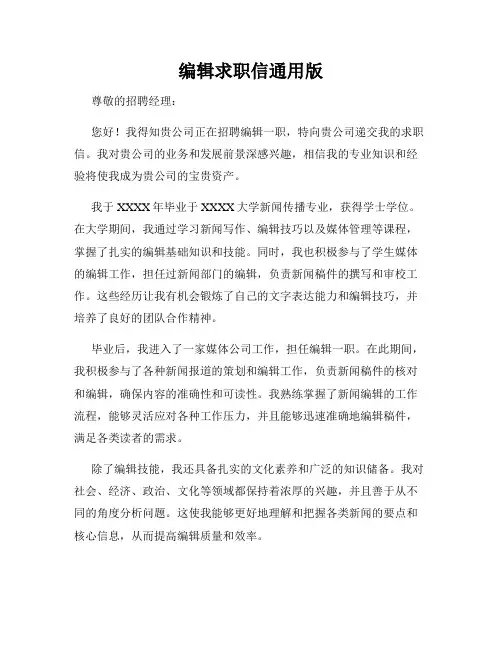 编辑求职信通用版

尊敬的招聘经理：

您好！我得知贵公司正在招聘编辑一职，特向贵公司递交我的求职信。我对贵公司的业务和发展前景深感兴趣，相信我的专业知识和经验将使我成为贵公司的宝贵资产。

我于 XXXX 年毕业于 XXXX 大学新闻传播专业，获得学士学位。在大学期间，我通过学习新闻写作、编辑技巧以及媒体管理等课程，掌握了扎实的编辑基础知识和技能。同时，我也积极参与了学生媒体的编辑工作，担任过新闻部门的编辑，负责新闻稿件的撰写和审校工作。这些经历让我有机会锻炼了自己的文字表达能力和编辑技巧，并培养了良好的团队合作精神。

毕业后，我进入了一家媒体公司工作，担任编辑一职。在此期间，我积极参与了各种新闻报道的策划和编辑工作，负责新闻稿件的核对和编辑，确保内容的准确性和可读性。我熟练掌握了新闻编辑的工作流程，能够灵活应对各种工作压力，并且能够迅速准确地编辑稿件，满足各类读者的需求。

除了编辑技能，我还具备扎实的文化素养和广泛的知识储备。我对社会、经济、政治、文化等领域都保持着浓厚的兴趣，并且善于从不同的角度分析问题。这使我能够更好地理解和把握各类新闻的要点和核心信息，从而提高编辑质量和效率。